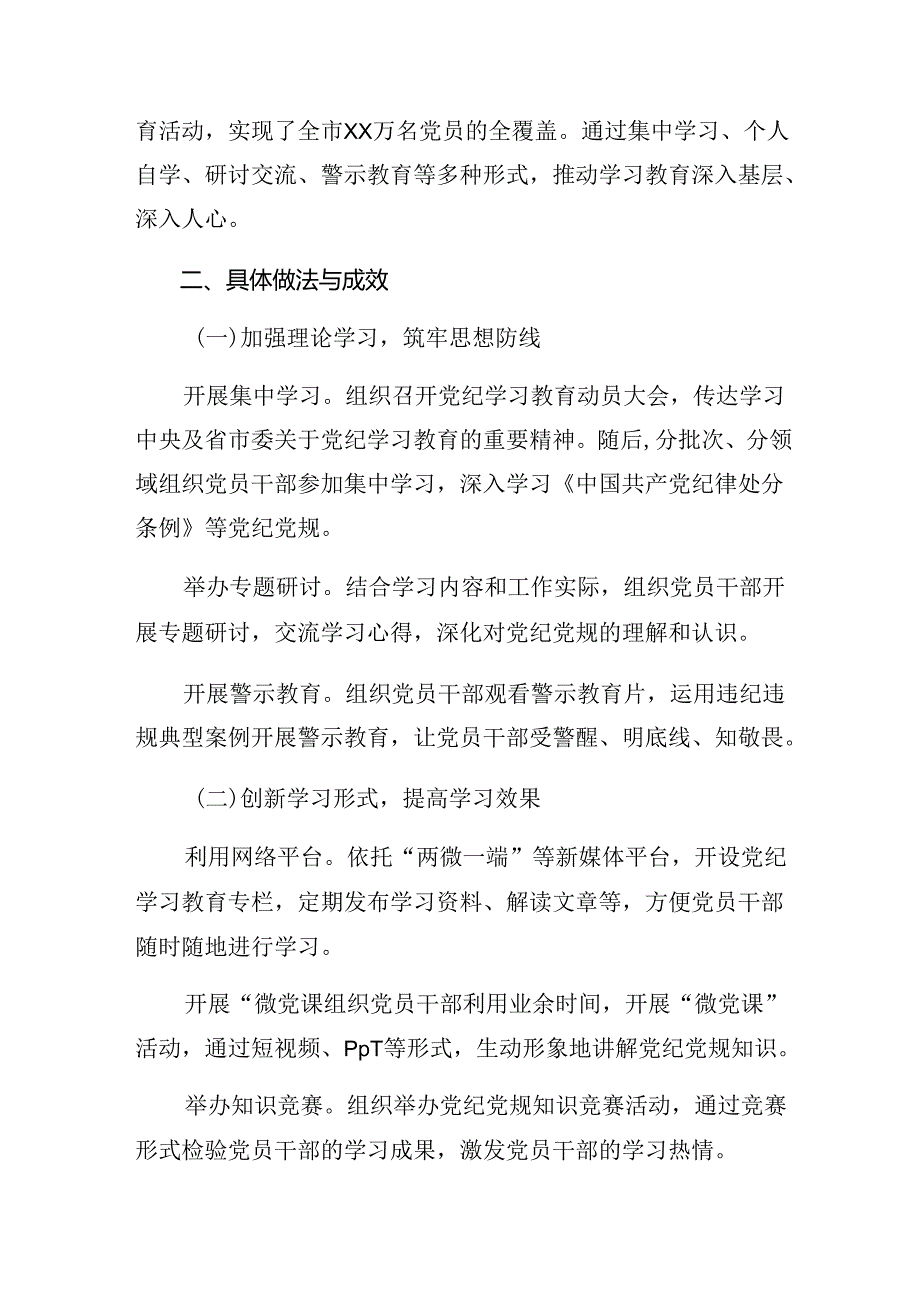 育活动，实现了全市XX万名党员的全覆盖。通过集中学习、个人自学、研讨交流、警示教育等多种形式，推动学习教育深入基层、深入人心。

二、具体做法与成效

(一)加强理论学习，筑牢思想防线

开展集中学习。组织召开党纪学习教育动员大会，传达学习中央及省市委关于党纪学习教育的重要精神。随后,分批次、分领域组织党员干部参加集中学习，深入学习《中国共产党纪律处分条例》等党纪党规。

举办专题研讨。结合学习内容和工作实际，组织党员干部开展专题研讨，交流学习心得，深化对党纪党规的理解和认识。

开展警示教育。组织党员干部观看警示教育片，运用违纪违规典型案例开展警示教育，让党员干部受警醒、明底线、知敬畏。

(二)创新学习形式，提高学习效果

利用网络平台。依托“两微一端”等新媒体平台，开设党纪学习教育专栏，定期发布学习资料、解读文章等，方便党员干部随时随地进行学习。

开展“微党课组织党员干部利用业余时间，开展“微党课”活动，通过短视频、PpT等形式，生动形象地讲解党纪党规知识。

举办知识竞赛。组织举办党纪党规知识竞赛活动，通过竞赛形式检验党员干部的学习成果，激发党员干部的学习热情。